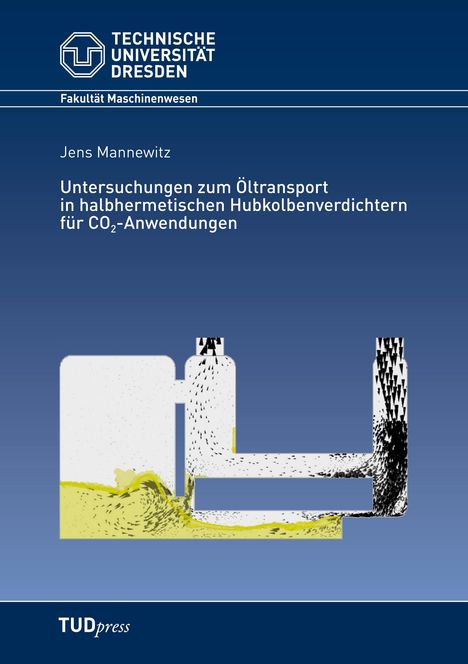 TECHNISCHE
UNIVERSITÄT
DRESDEN

Fakultät Maschinenwesen

Jens Mannewitz

Untersuchungen zum Öltransport in halbhermetischen Hubkolbenverdichtern für $CO_2$-Anwendungen

TUDpress